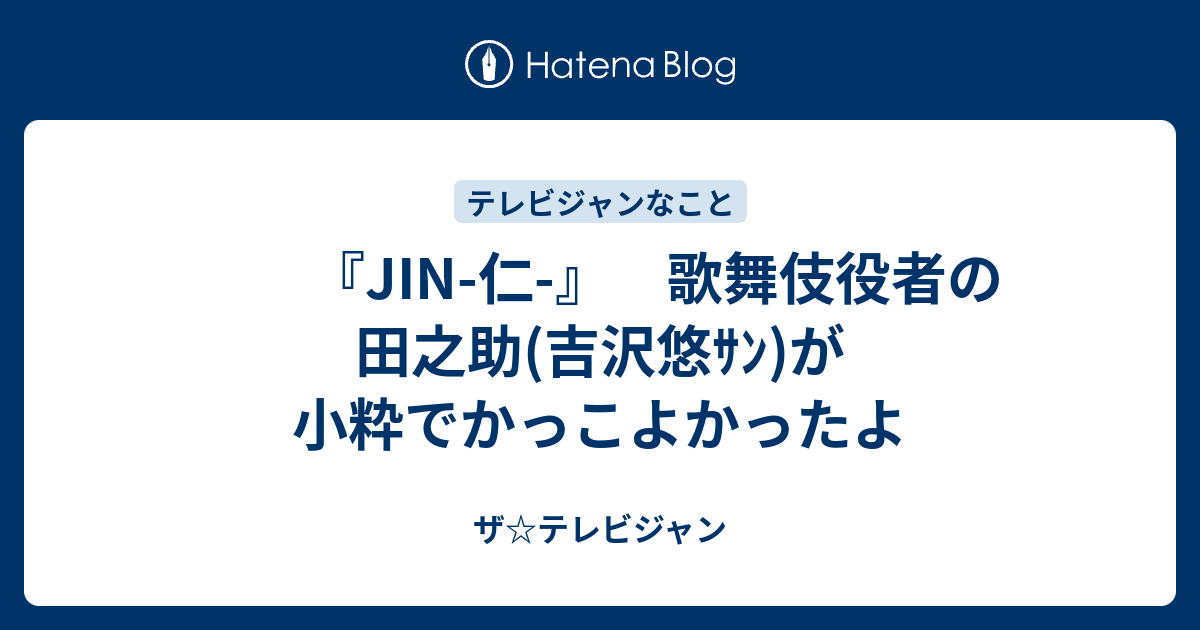 Hatena Blog

テレビジャンなこと

『JIN-仁-』　歌舞伎役者の田之助(吉沢悠ｻﾝ)が小粋でかっこよかったよ

ザ☆テレビジャン